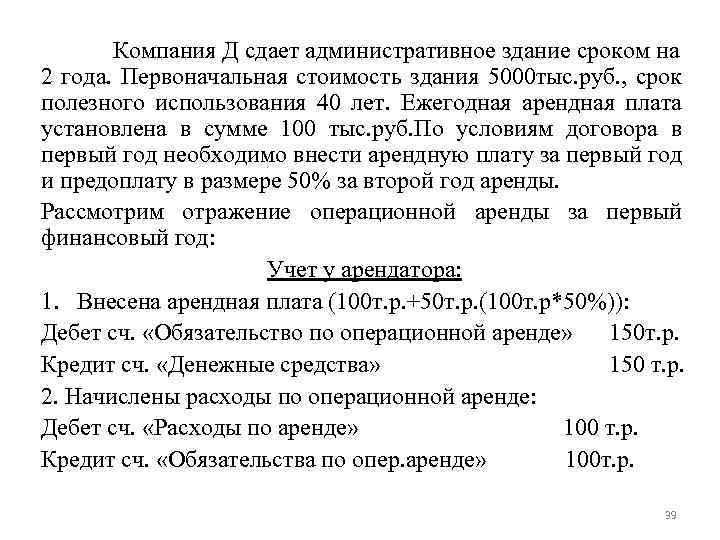 Компания Д сдает административное здание сроком на 2 года. Первоначальная стоимость здания 5000тыс.руб., срок полезного использования 40 лет. Ежегодная арендная плата установлена в сумме 100 тыс.руб.По условиям договора в первый год необходимо внести арендную плату за первый год и предоплату в размере 50% за второй год аренды.

Рассмотрим отражение операционной аренды за первый финансовый год:

Учет у арендатора:

1. Внесена арендная плата (100т.р.+50т.р.(100т.р*50%)):

Дебет сч. «Обязательство по операционной аренде» 150т.р.

Кредит сч. «Денежные средства» 150 т.р.

2. Начислены расходы по операционной аренде:

Дебет сч. «Расходы по аренде» 100 т.р.

Кредит сч. «Обязательства по опер.аренде» 100т.р.

39